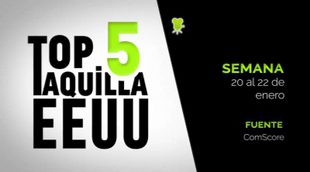 TOP 5
TAQUILLA
EEUU

SEMANA
20 al 22 de enero

FUENTE
ComScore